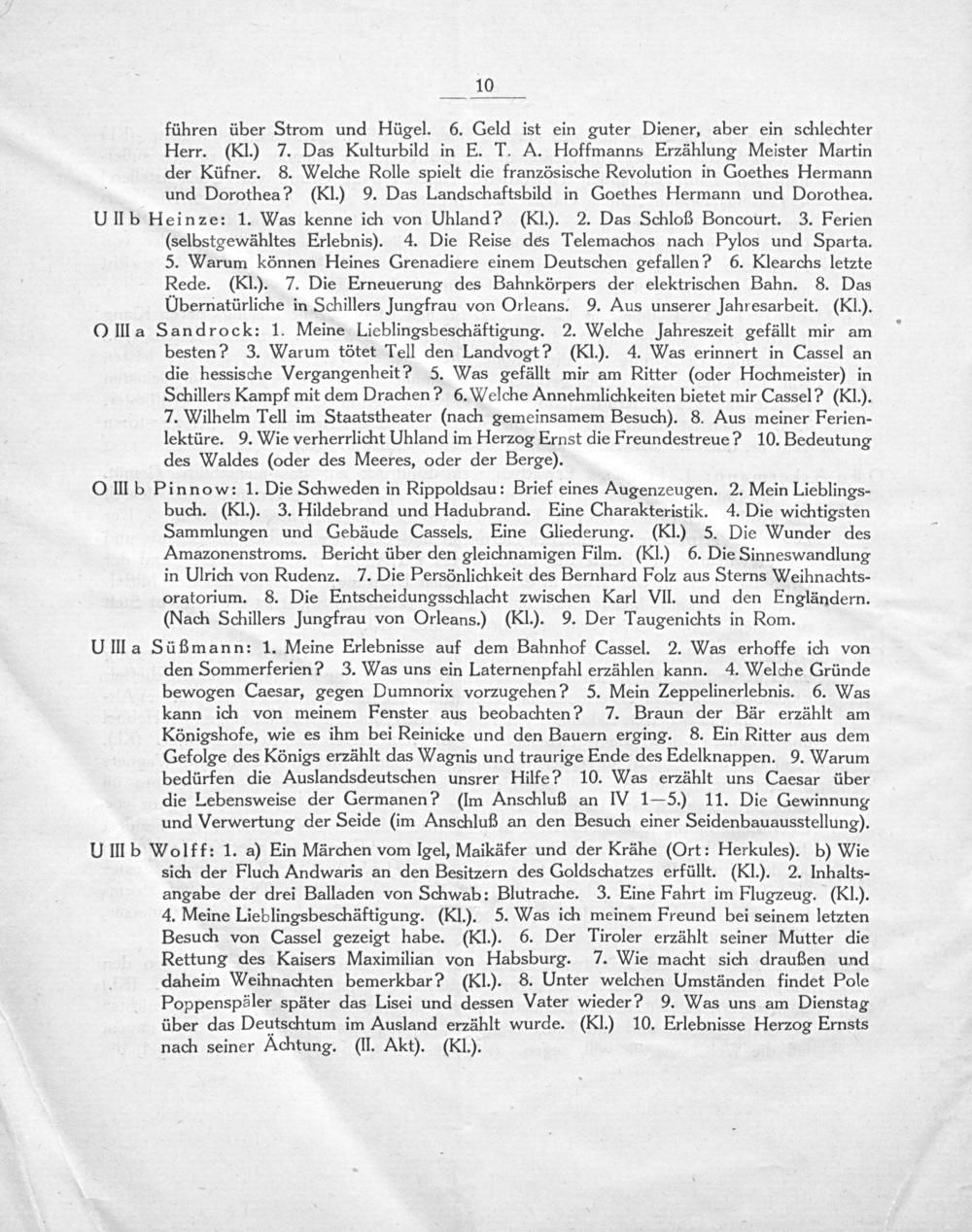 10

führen über Strom und Hügel. 6. Geld ist ein guter Diener, aber ein schlechter Herr. (Kl.) 7. Das Kulturbild in E. T. A. Hoffmanns Erzählung Meister Martin der Küfner. 8. Welche Rolle spielt die französische Revolution in Goethes Hermann und Dorothea? (Kl.) 9. Das Landschaftsbild in Goethes Hermann und Dorothea.

U II b Heinze: 1. Was kenne ich von Uhland? (Kl.). 2. Das Schloß Boncourt. 3. Ferien (selbstgewähltes Erlebnis). 4. Die Reise des Telemachos nach Pylos und Sparta. 5. Warum können Heines Grenadiere einem Deutschen gefallen? 6. Klearchs letzte Rede. (Kl.). 7. Die Erneuerung des Bahnkörpers der elektrischen Bahn. 8. Das Übernatürliche in Schillers Jungfrau von Orleans. 9. Aus unserer Jahresarbeit. (Kl.).

O III a Sandrock: 1. Meine Lieblingsbeschäftigung. 2. Welche Jahreszeit gefällt mir am besten? 3. Warum tötet Tell den Landvogt? (Kl.). 4. Was erinnert in Cassel an die hessische Vergangenheit? 5. Was gefällt mir am Ritter (oder Hochmeister) in Schillers Kampf mit dem Drachen? 6. Welche Annehmlichkeiten bietet mir Cassel? (Kl.). 7. Wilhelm Tell im Staatstheater (nach gemeinsamem Besuch). 8. Aus meiner Ferienlektüre. 9. Wie verherrlicht Uhland im Herzog Ernst die Freundestreue? 10. Bedeutung des Waldes (oder des Meeres, oder der Berge).

O III b Pinnow: 1. Die Schweden in Rippoldsau: Brief eines Augenzeugen. 2. Mein Lieblingsbuch. (Kl.). 3. Hildebrand und Hadubrand. Eine Charakteristik. 4. Die wichtigsten Sammlungen und Gebäude Cassels. Eine Gliederung. (Kl.) 5. Die Wunder des Amazonenstroms. Bericht über den gleichnamigen Film. (Kl.) 6. Die Sinneswandlung in Ulrich von Rudenz. 7. Die Persönlichkeit des Bernhard Folz aus Sterns Weihnachtsoratorium. 8. Die Entscheidungsschlacht zwischen Karl VII. und den Engländern. (Nach Schillers Jungfrau von Orleans.) (Kl.). 9. Der Taugenichts in Rom.

U III a Süßmann: 1. Meine Erlebnisse auf dem Bahnhof Cassel. 2. Was erhoffe ich von den Sommerferien? 3. Was uns ein Laternenpfahl erzählen kann. 4. Welche Gründe bewogen Caesar, gegen Dumnorix vorzugehen? 5. Mein Zeppelinerlebnis. 6. Was kann ich von meinem Fenster aus beobachten? 7. Braun der Bär erzählt am Königshofe, wie es ihm bei Reinicke und den Bauern erging. 8. Ein Ritter aus dem Gefolge des Königs erzählt das Wagnis und traurige Ende des Edelknappen. 9. Warum bedürfen die Auslandsdeutschen unsrer Hilfe? 10. Was erzählt uns Caesar über die Lebensweise der Germanen? (Im Anschluß an IV 1—5.) 11. Die Gewinnung und Verwertung der Seide (im Anschluß an den Besuch einer Seidenbauausstellung).

U III b Wolff: 1. a) Ein Märchen vom Igel, Maikäfer und der Krähe (Ort: Herkules). b) Wie sich der Fluch Andwaris an den Besitzern des Goldschatzes erfüllt. (Kl.). 2. Inhaltsangabe der drei Balladen von Schwab: Blutrache. 3. Eine Fahrt im Flugzeug. (Kl.). 4. Meine Lieblingsbeschäftigung. (Kl.). 5. Was ich meinem Freund bei seinem letzten Besuch von Cassel gezeigt habe. (Kl.). 6. Der Tiroler erzählt seiner Mutter die Rettung des Kaisers Maximilian von Habsburg. 7. Wie macht sich draußen und daheim Weihnachten bemerkbar? (Kl.). 8. Unter welchen Umständen findet Pole Poppenspäler später das Lisei und dessen Vater wieder? 9. Was uns am Dienstag über das Deutschtum im Ausland erzählt wurde. (Kl.) 10. Erlebnisse Herzog Ernsts nach seiner Ächtung. (II. Akt). (Kl.).